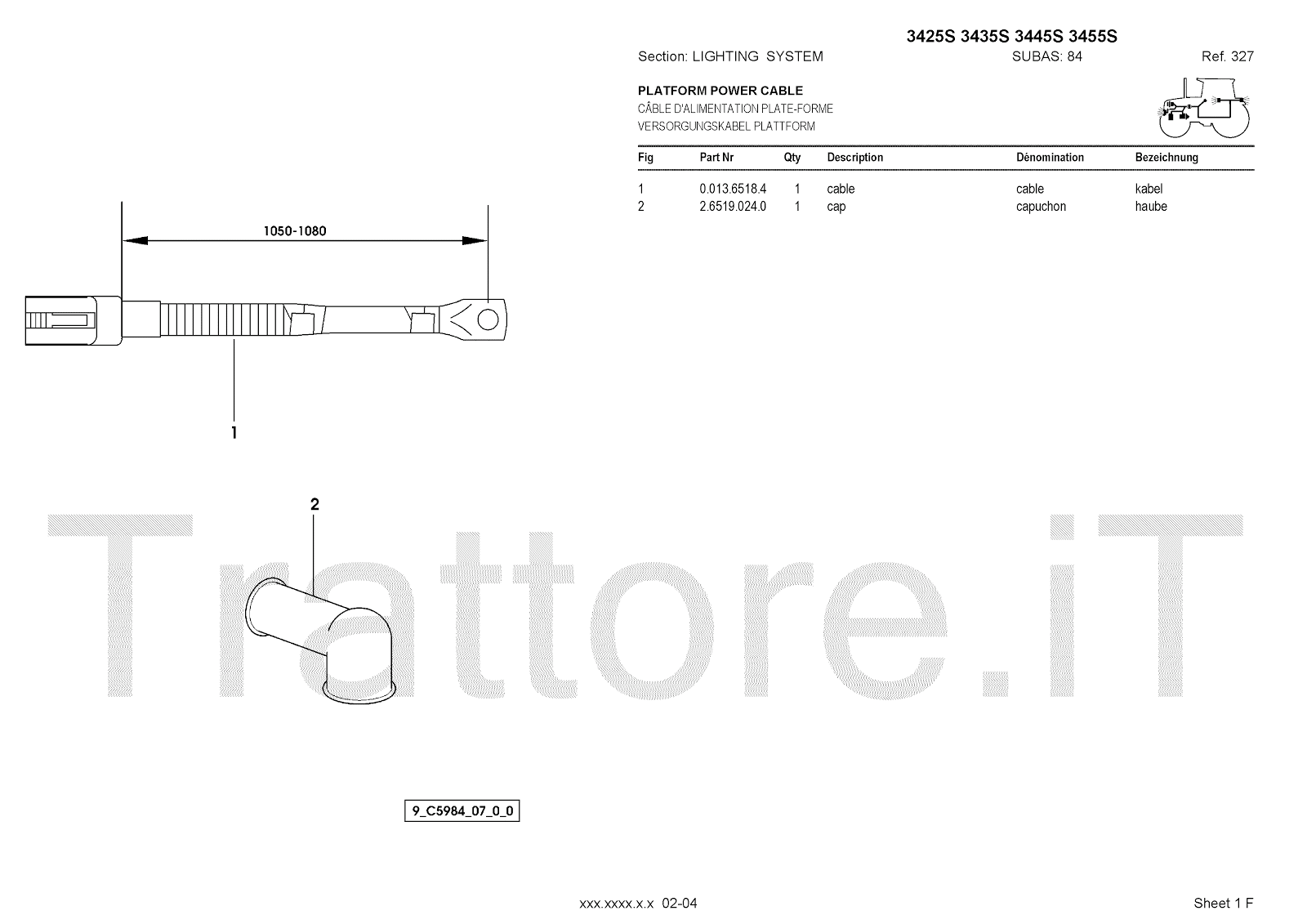 3425S 3435S 3445S 3455S

Section: LIGHTING SYSTEM SUBAS: 84 Ref. 327

PLATFORM POWER CABLE
CÂBLE D'ALIMENTATION PLATE-FORME
VERSORGUNGSKABEL PLATTFORM

| Fig | Part Nr | Qty | Description | Dénomination | Bezeichnung |
|---|---|---|---|---|---|
| 1 | 0.013.6518.4 | 1 | cable | cable | kabel |
| 2 | 2.6519.024.0 | 1 | cap | capuchon | haube |

1050-1080

1

2

9_C5984_07_0_0

xxx.xxxx.x.x 02-04

Sheet 1 F

Trattore.iT